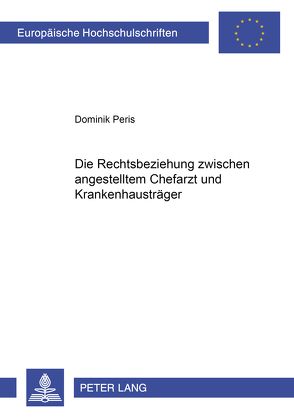 Europäische Hochschulschriften

Dominik Peris

Die Rechtsbeziehung zwischen angestelltem Chefarzt und Krankenhausträger

PETER LANG